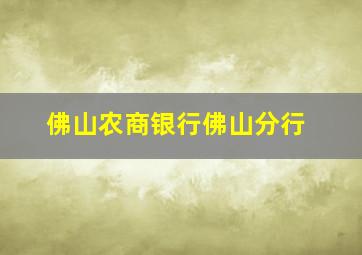 佛山农商银行佛山分行